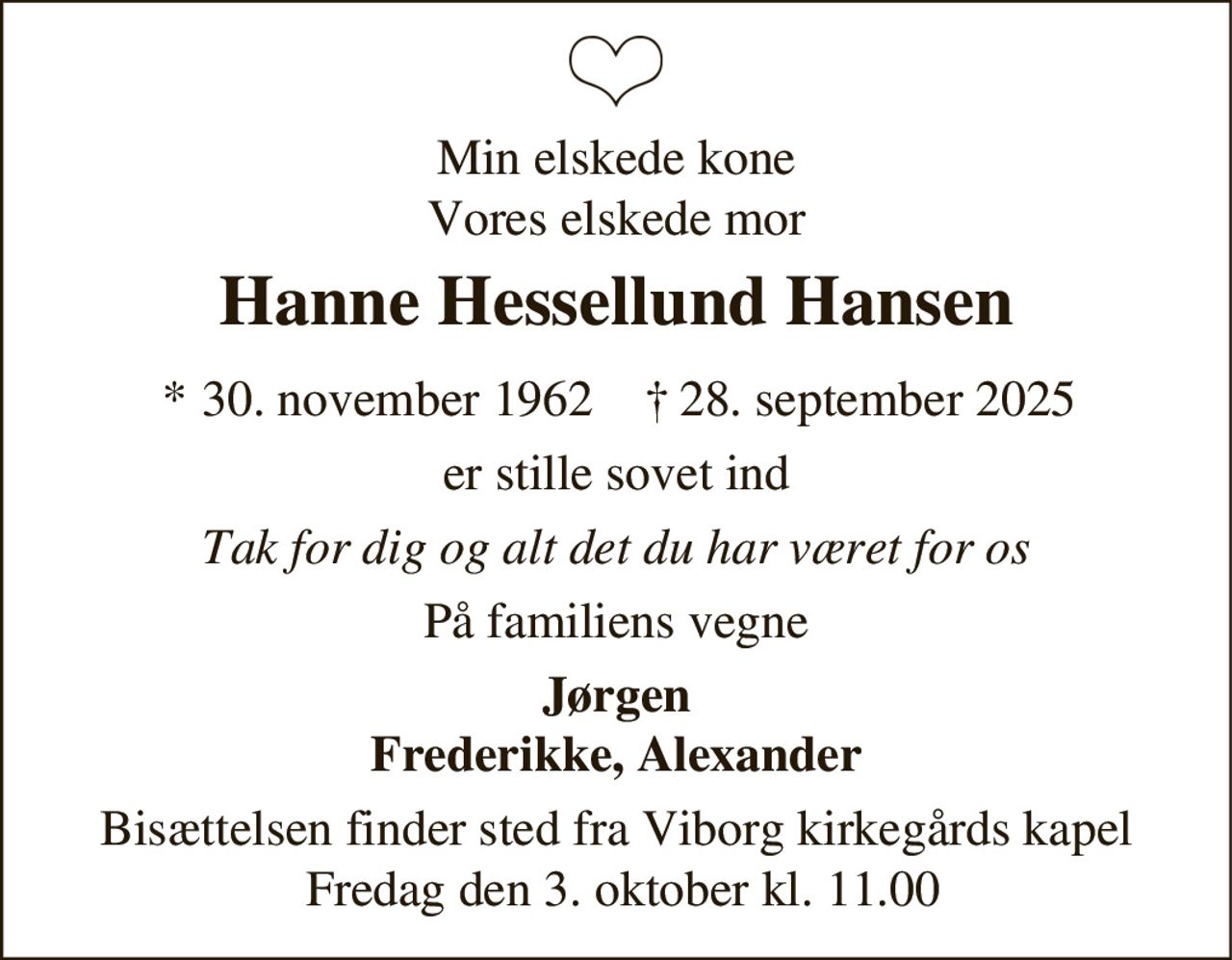 Min elskede kone
Vores elskede mor

Hanne Hessellund Hansen

* 30. november 1962   † 28. september 2025

er stille sovet ind

Tak for dig og alt det du har været for os

På familiens vegne

Jørgen
Frederikke, Alexander

Bisættelsen finder sted fra Viborg kirkegårds kapel
Fredag den 3. oktober kl. 11.00